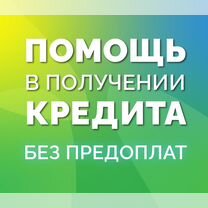 ПОМОЩЬ
В ПОЛУЧЕНИИ
КРЕДИТА
БЕЗ ПРЕДОПЛАТ